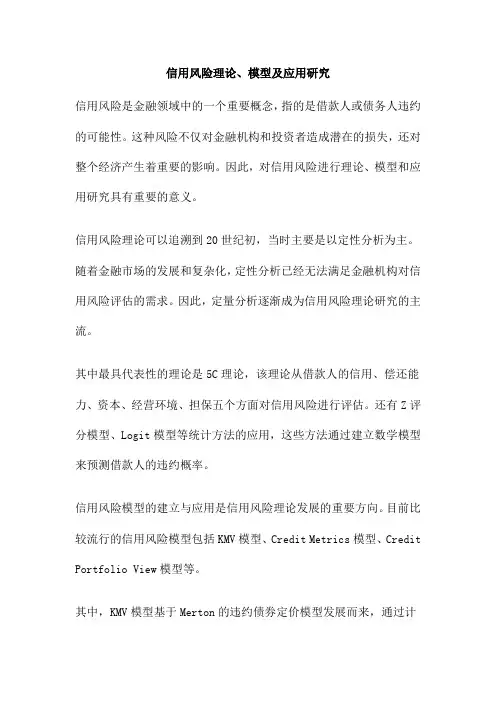 信用风险理论、模型及应用研究

信用风险是金融领域中的一个重要概念，指的是借款人或债务人违约的可能性。这种风险不仅对金融机构和投资者造成潜在的损失，还对整个经济产生着重要的影响。因此，对信用风险进行理论、模型和应用研究具有重要的意义。

信用风险理论可以追溯到20世纪初，当时主要是以定性分析为主。随着金融市场的发展和复杂化，定性分析已经无法满足金融机构对信用风险评估的需求。因此，定量分析逐渐成为信用风险理论研究的主流。

其中最具代表性的理论是5C理论，该理论从借款人的信用、偿还能力、资本、经营环境、担保五个方面对信用风险进行评估。还有Z评分模型、Logit模型等统计方法的应用，这些方法通过建立数学模型来预测借款人的违约概率。

信用风险模型的建立与应用是信用风险理论发展的重要方向。目前比较流行的信用风险模型包括KMV模型、Credit Metrics模型、Credit Portfolio View模型等。

其中，KMV模型基于Merton的违约债券定价模型发展而来，通过计